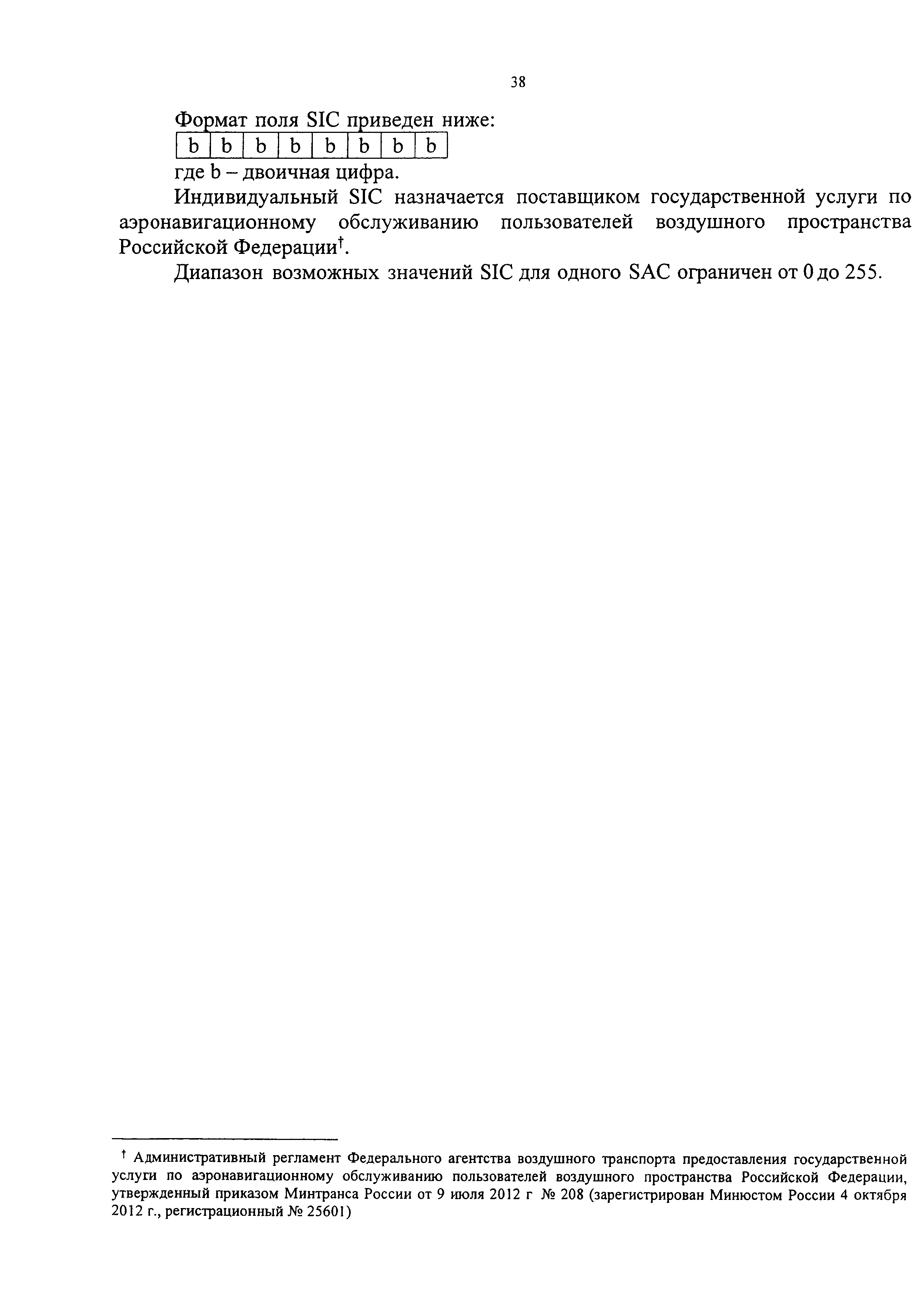 38

Формат поля SIC приведен ниже:

| b | b | b | b | b | b | b | b |
|---|---|---|---|---|---|---|---|

где b – двоичная цифра.

Индивидуальный SIC назначается поставщиком государственной услуги по аэронавигационному обслуживанию пользователей воздушного пространства Российской Федерации†.

Диапазон возможных значений SIC для одного SAC ограничен от 0 до 255.

† Административный регламент Федерального агентства воздушного транспорта предоставления государственной услуги по аэронавигационному обслуживанию пользователей воздушного пространства Российской Федерации, утвержденный приказом Минтранса России от 9 июля 2012 г № 208 (зарегистрирован Минюстом России 4 октября 2012 г., регистрационный № 25601)